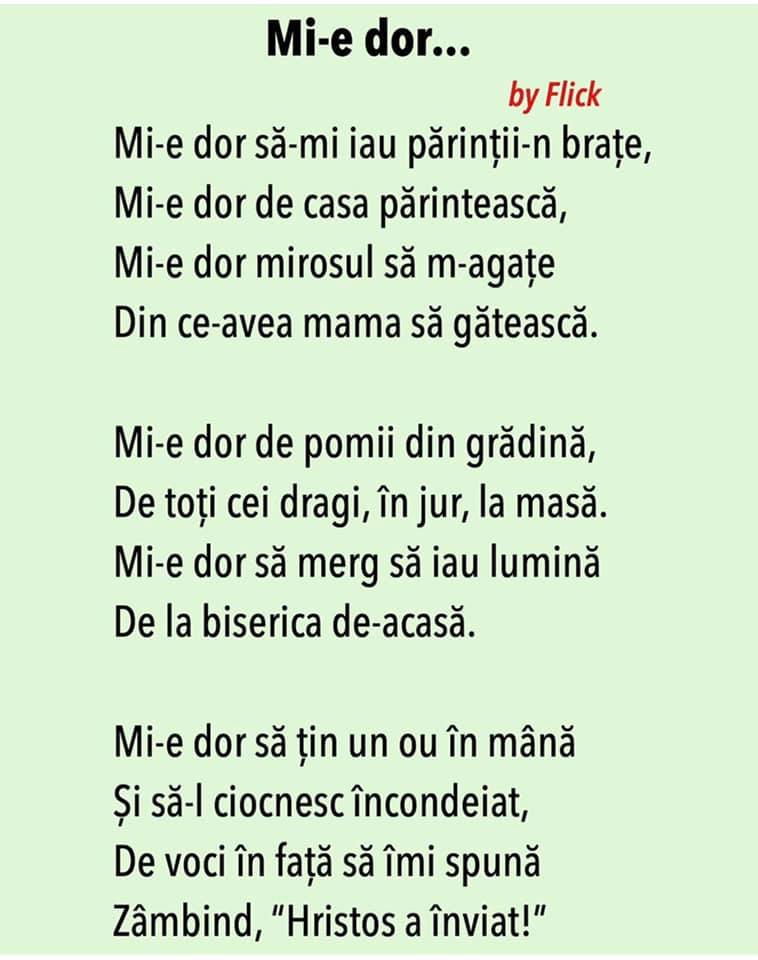 Mi-e dor...

by Flick

Mi-e dor să-mi iau părinții-n brațe,
Mi-e dor de casa părintească,
Mi-e dor mirosul să m-agațe
Din ce-avea mama să gătească.

Mi-e dor de pomii din grădină,
De toți cei dragi, în jur, la masă.
Mi-e dor să merg să iau lumină
De la biserica de-acasă.

Mi-e dor să țin un ou în mână
Și să-l ciocnesc încondeiat,
De voci în față să îmi spună
Zâmbind, "Hristos a înviat!"